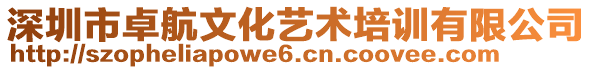 深圳市卓航文化艺术培训有限公司
http://szopheliapowe6.cn.coovee.com